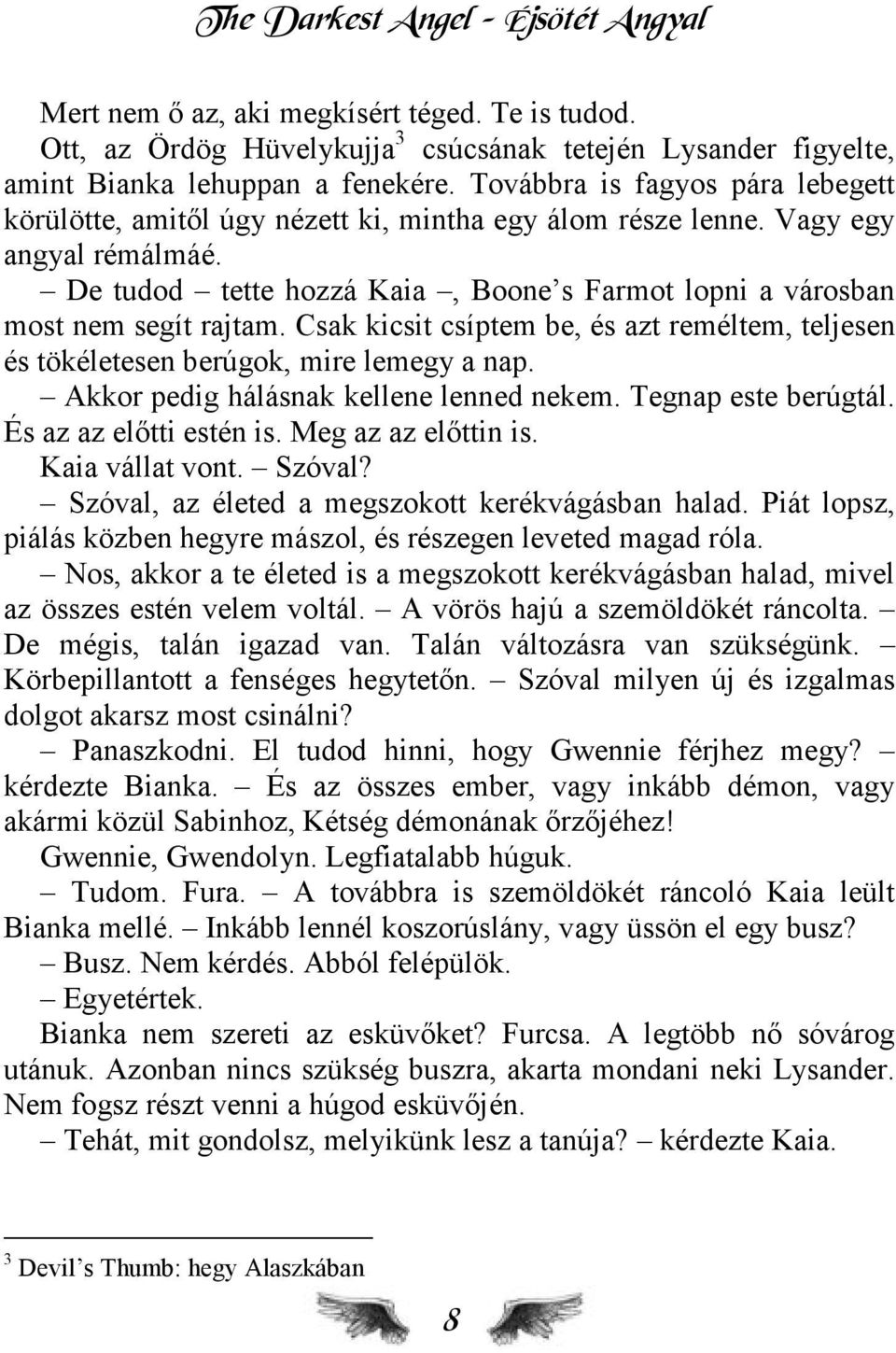 The Darkest Angel - Éjsötét Angyal

Mert nem ő az, aki megkísért téged. Te is tudod.

Ott, az Ördög Hüvelykujja$^3$ csúcsának tetején Lysander figyelte, amint Bianka lehuppan a fenekére. Továbbra is fagyos pára lebegett körülötte, amitől úgy nézett ki, mintha egy álom része lenne. Vagy egy angyal rémálmáé.

– De tudod – tette hozzá Kaia –, Boone’s Farmot lopni a városban most nem segít rajtam. Csak kicsit csíptem be, és azt reméltem, teljesen és tökéletesen berúgok, mire lemegy a nap.

– Akkor pedig hálásnak kellene lenned nekem. Tegnap este berúgtál. És az az előtti estén is. Meg az az előttin is.

Kaia vállat vont. – Szóval?

– Szóval, az életed a megszokott kerékvágásban halad. Piát lopsz, piálás közben hegyre mászol, és részegen leveted magad róla.

– Nos, akkor a te életed is a megszokott kerékvágásban halad, mivel az összes estén velem voltál. – A vörös hajú a szemöldökét ráncolta. – De mégis, talán igazad van. Talán változásra van szükségünk. – Körbepillantott a fenséges hegytetőn. – Szóval milyen új és izgalmas dolgot akarsz most csinálni?

– Panaszkodni. El tudod hinni, hogy Gwennie férjhez megy? – kérdezte Bianka. – És az összes ember, vagy inkább démon, vagy akármi közül Sabinhoz, Kétség démonának őrzőjéhez!

Gwennie, Gwendolyn. Legfiatalabb húguk.

– Tudom. Fura. – A továbbra is szemöldökét ráncoló Kaia leült Bianka mellé. – Inkább lennél koszorúslány, vagy üssön el egy busz?

– Busz. Nem kérdés. Abból felépülök.

– Egyetértek.

Bianka nem szereti az esküvőket? Furcsa. A legtöbb nő sóvárog utánuk. Azonban nincs szükség buszra, akarta mondani neki Lysander. Nem fogsz részt venni a húgod esküvőjén.

– Tehát, mit gondolsz, melyikünk lesz a tanúja? – kérdezte Kaia.

$^3$ Devil’s Thumb: hegy Alaszkában

8